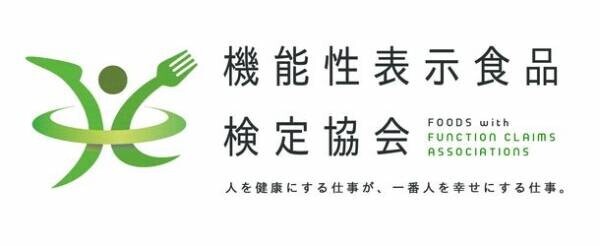 機能性表示食品

検定協会 FOODS with FUNCTION CLAIMS ASSOCIATIONS

人を健康にする仕事が、一番人を幸せにする仕事。